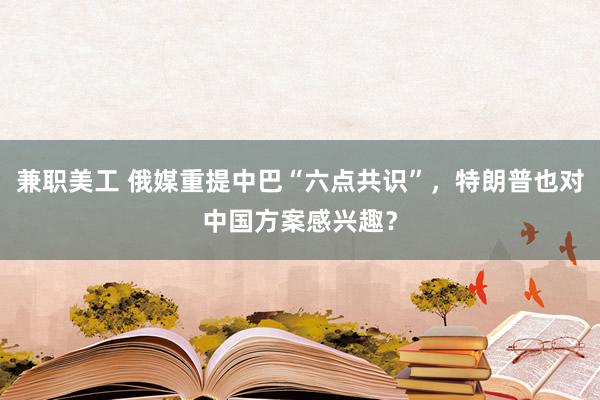 兼职美工 俄媒重提中巴“六点共识”，特朗普也对中国方案感兴趣？